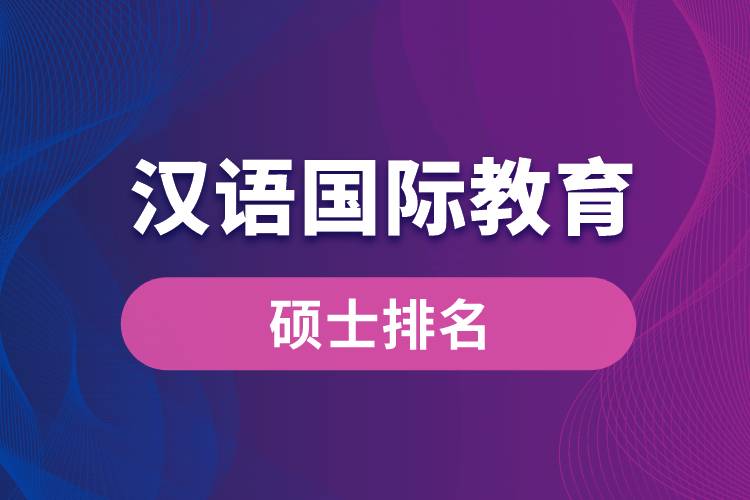 汉语国际教育

硕士排名